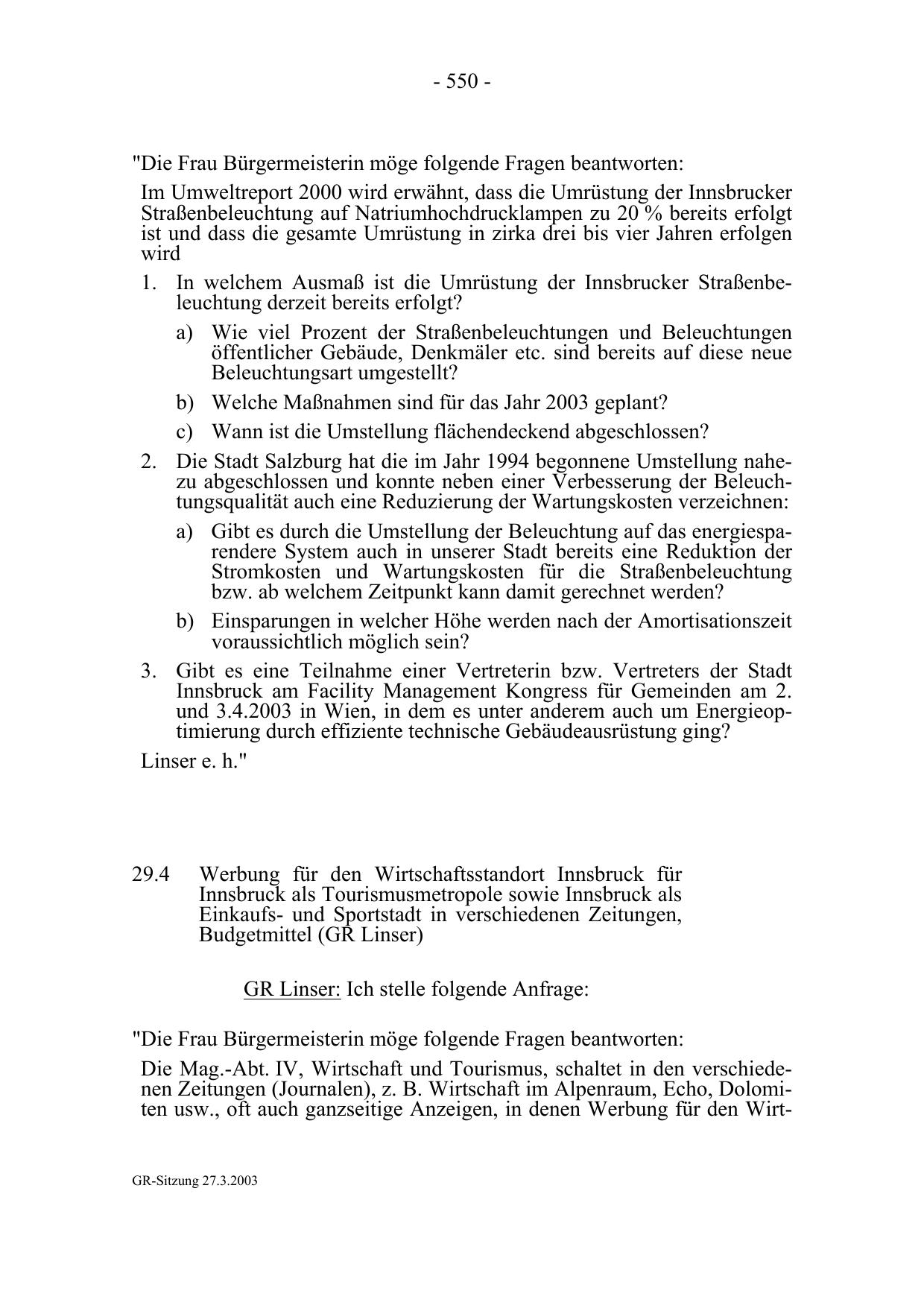 - 550 -

"Die Frau Bürgermeisterin möge folgende Fragen beantworten:

Im Umweltreport 2000 wird erwähnt, dass die Umrüstung der Innsbrucker Straßenbeleuchtung auf Natriumhochdrucklampen zu 20 % bereits erfolgt ist und dass die gesamte Umrüstung in zirka drei bis vier Jahren erfolgen wird

1. In welchem Ausmaß ist die Umrüstung der Innsbrucker Straßenbeleuchtung derzeit bereits erfolgt?

a) Wie viel Prozent der Straßenbeleuchtungen und Beleuchtungen öffentlicher Gebäude, Denkmäler etc. sind bereits auf diese neue Beleuchtungsart umgestellt?

b) Welche Maßnahmen sind für das Jahr 2003 geplant?

c) Wann ist die Umstellung flächendeckend abgeschlossen?

2. Die Stadt Salzburg hat die im Jahr 1994 begonnene Umstellung nahezu abgeschlossen und konnte neben einer Verbesserung der Beleuchtungsqualität auch eine Reduzierung der Wartungskosten verzeichnen:

a) Gibt es durch die Umstellung der Beleuchtung auf das energiesparendere System auch in unserer Stadt bereits eine Reduktion der Stromkosten und Wartungskosten für die Straßenbeleuchtung bzw. ab welchem Zeitpunkt kann damit gerechnet werden?

b) Einsparungen in welcher Höhe werden nach der Amortisationszeit voraussichtlich möglich sein?

3. Gibt es eine Teilnahme einer Vertreterin bzw. Vertreters der Stadt Innsbruck am Facility Management Kongress für Gemeinden am 2. und 3.4.2003 in Wien, in dem es unter anderem auch um Energieoptimierung durch effiziente technische Gebäudeausrüstung ging?

Linser e. h."

29.4 Werbung für den Wirtschaftsstandort Innsbruck für Innsbruck als Tourismusmetropole sowie Innsbruck als Einkaufs- und Sportstadt in verschiedenen Zeitungen, Budgetmittel (GR Linser)

GR Linser: Ich stelle folgende Anfrage:

"Die Frau Bürgermeisterin möge folgende Fragen beantworten:

Die Mag.-Abt. IV, Wirtschaft und Tourismus, schaltet in den verschiedenen Zeitungen (Journalen), z. B. Wirtschaft im Alpenraum, Echo, Dolomiten usw., oft auch ganzseitige Anzeigen, in denen Werbung für den Wirt-

GR-Sitzung 27.3.2003